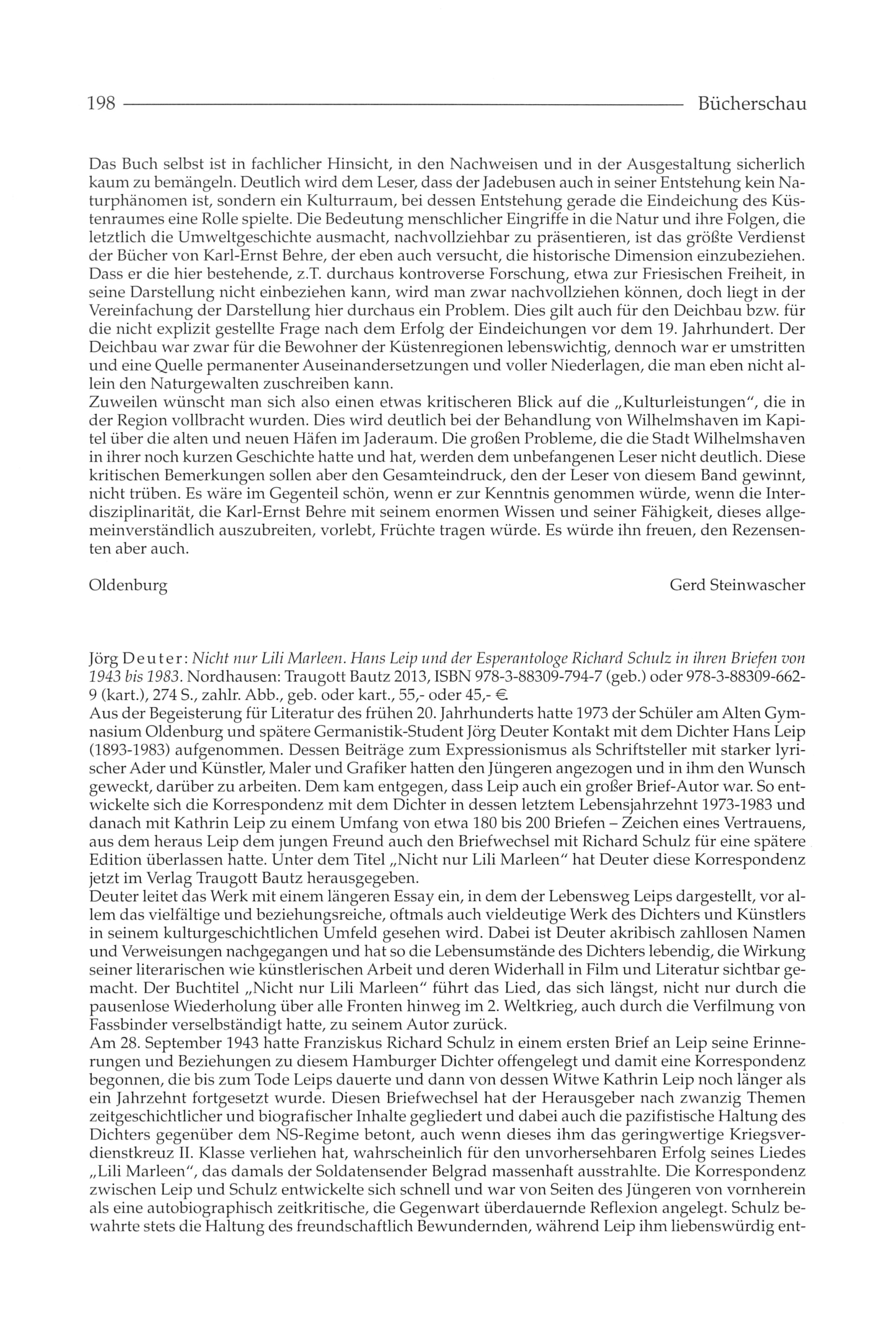 198 Bücherschau

Das Buch selbst ist in fachlicher Hinsicht, in den Nachweisen und in der Ausgestaltung sicherlich kaum zu bemängeln. Deutlich wird dem Leser, dass der Jadebusen auch in seiner Entstehung kein Naturphänomen ist, sondern ein Kulturraum, bei dessen Entstehung gerade die Eindeichung des Küstenraumes eine Rolle spielte. Die Bedeutung menschlicher Eingriffe in die Natur und ihre Folgen, die letztlich die Umweltgeschichte ausmacht, nachvollziehbar zu präsentieren, ist das größte Verdienst der Bücher von Karl-Ernst Behre, der eben auch versucht, die historische Dimension einzubeziehen. Dass er die hier bestehende, z.T. durchaus kontroverse Forschung, etwa zur Friesischen Freiheit, in seine Darstellung nicht einbeziehen kann, wird man zwar nachvollziehen können, doch liegt in der Vereinfachung der Darstellung hier durchaus ein Problem. Dies gilt auch für den Deichbau bzw. für die nicht explizit gestellte Frage nach dem Erfolg der Eindeichungen vor dem 19. Jahrhundert. Der Deichbau war zwar für die Bewohner der Küstenregionen lebenswichtig, dennoch war er umstritten und eine Quelle permanenter Auseinandersetzungen und voller Niederlagen, die man eben nicht allein den Naturgewalten zuschreiben kann.
Zuweilen wünscht man sich also einen etwas kritischeren Blick auf die „Kulturleistungen", die in der Region vollbracht wurden. Dies wird deutlich bei der Behandlung von Wilhelmshaven im Kapitel über die alten und neuen Häfen im Jaderaum. Die großen Probleme, die die Stadt Wilhelmshaven in ihrer noch kurzen Geschichte hatte und hat, werden dem unbefangenen Leser nicht deutlich. Diese kritischen Bemerkungen sollen aber den Gesamteindruck, den der Leser von diesem Band gewinnt, nicht trüben. Es wäre im Gegenteil schön, wenn er zur Kenntnis genommen würde, wenn die Interdisziplinarität, die Karl-Ernst Behre mit seinem enormen Wissen und seiner Fähigkeit, dieses allgemeinverständlich auszubreiten, vorlebt, Früchte tragen würde. Es würde ihn freuen, den Rezensenten aber auch.

Oldenburg Gerd Steinwascher

Jörg Deuter: Nicht nur Lili Marleen. Hans Leip und der Esperantologe Richard Schulz in ihren Briefen von 1943 bis 1983. Nordhausen: Traugott Bautz 2013, ISBN 978-3-88309-794-7 (geb.) oder 978-3-88309-662-9 (kart.), 274 S., zahlr. Abb., geb. oder kart., 55,- oder 45,- €.
Aus der Begeisterung für Literatur des frühen 20. Jahrhunderts hatte 1973 der Schüler am Alten Gymnasium Oldenburg und spätere Germanistik-Student Jörg Deuter Kontakt mit dem Dichter Hans Leip (1893-1983) aufgenommen. Dessen Beiträge zum Expressionismus als Schriftsteller mit starker lyrischer Ader und Künstler, Maler und Grafiker hatten den Jüngeren angezogen und in ihm den Wunsch geweckt, darüber zu arbeiten. Dem kam entgegen, dass Leip auch ein großer Brief-Autor war. So entwickelte sich die Korrespondenz mit dem Dichter in dessen letztem Lebensjahrzehnt 1973-1983 und danach mit Kathrin Leip zu einem Umfang von etwa 180 bis 200 Briefen – Zeichen eines Vertrauens, aus dem heraus Leip dem jungen Freund auch den Briefwechsel mit Richard Schulz für eine spätere Edition überlassen hatte. Unter dem Titel „Nicht nur Lili Marleen" hat Deuter diese Korrespondenz jetzt im Verlag Traugott Bautz herausgegeben.
Deuter leitet das Werk mit einem längeren Essay ein, in dem der Lebensweg Leips dargestellt, vor allem das vielfältige und beziehungsreiche, oftmals auch vieldeutige Werk des Dichters und Künstlers in seinem kulturgeschichtlichen Umfeld gesehen wird. Dabei ist Deuter akribisch zahllosen Namen und Verweisungen nachgegangen und hat so die Lebensumstände des Dichters lebendig, die Wirkung seiner literarischen wie künstlerischen Arbeit und deren Widerhall in Film und Literatur sichtbar gemacht. Der Buchtitel „Nicht nur Lili Marleen" führt das Lied, das sich längst, nicht nur durch die pausenlose Wiederholung über alle Fronten hinweg im 2. Weltkrieg, auch durch die Verfilmung von Fassbinder verselbständigt hatte, zu seinem Autor zurück.
Am 28. September 1943 hatte Franziskus Richard Schulz in einem ersten Brief an Leip seine Erinnerungen und Beziehungen zu diesem Hamburger Dichter offengelegt und damit eine Korrespondenz begonnen, die bis zum Tode Leips dauerte und dann von dessen Witwe Kathrin Leip noch länger als ein Jahrzehnt fortgesetzt wurde. Diesen Briefwechsel hat der Herausgeber nach zwanzig Themen zeitgeschichtlicher und biografischer Inhalte gegliedert und dabei auch die pazifistische Haltung des Dichters gegenüber dem NS-Regime betont, auch wenn dieses ihm das geringwertige Kriegsverdienstkreuz II. Klasse verliehen hat, wahrscheinlich für den unvorhersehbaren Erfolg seines Liedes „Lili Marleen", das damals der Soldatensender Belgrad massenhaft ausstrahlte. Die Korrespondenz zwischen Leip und Schulz entwickelte sich schnell und war von Seiten des Jüngeren von vornherein als eine autobiographisch zeitkritische, die Gegenwart überdauernde Reflexion angelegt. Schulz bewahrte stets die Haltung des freundschaftlich Bewundernden, während Leip ihm liebenswürdig ent-